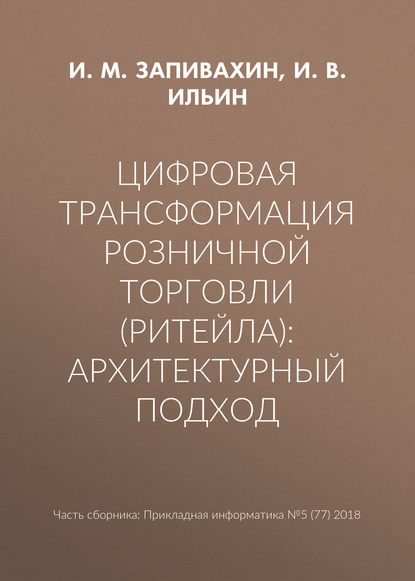 И. М. ЗАПИВАХИН, И. В. ИЛЬИН

ЦИФРОВАЯ ТРАНСФОРМАЦИЯ РОЗНИЧНОЙ ТОРГОВЛИ (РИТЕЙЛА): АРХИТЕКТУРНЫЙ ПОДХОД

Часть сборника: Прикладная информатика №5 (77) 2018